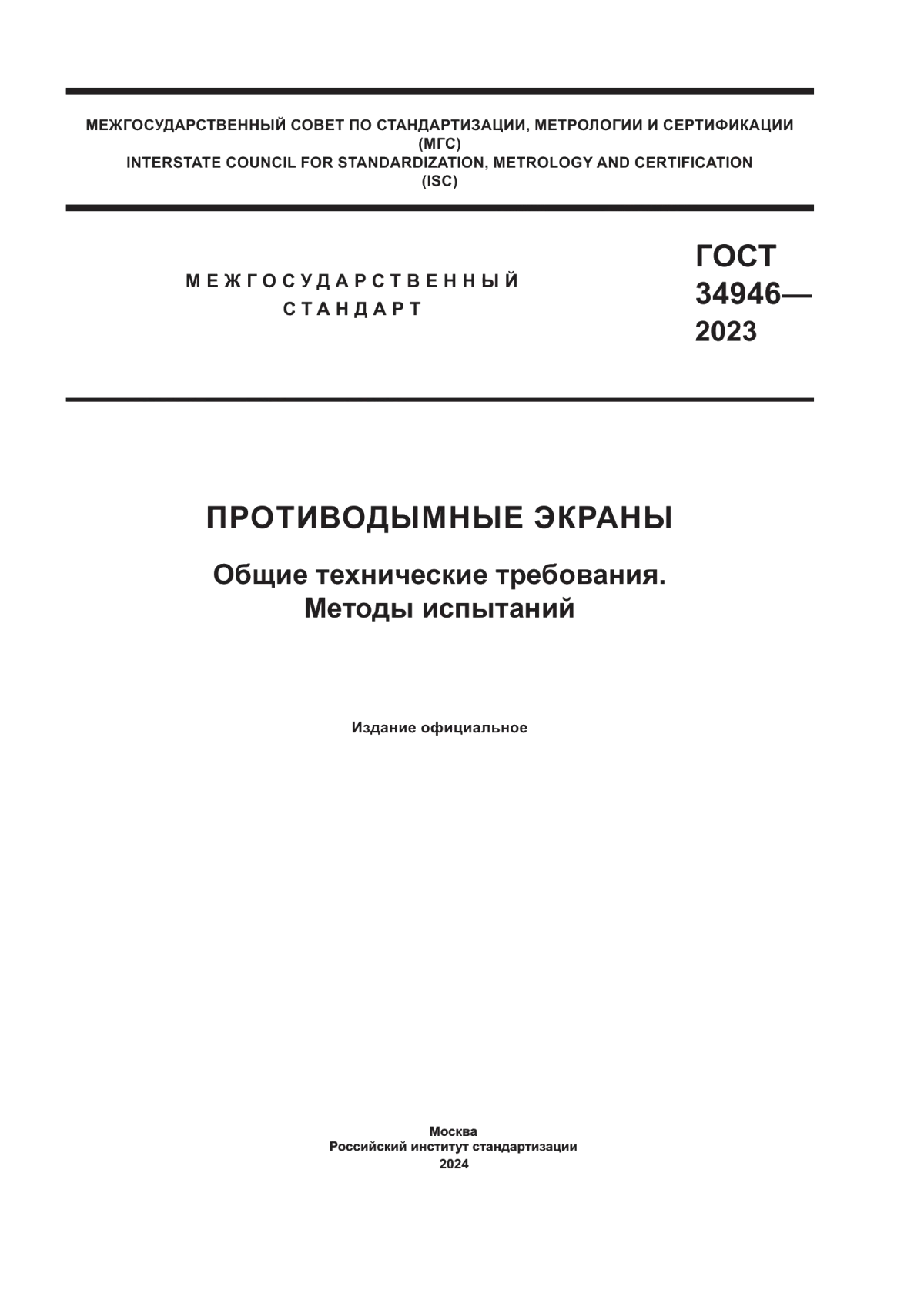 МЕЖГОСУДАРСТВЕННЫЙ СОВЕТ ПО СТАНДАРТИЗАЦИИ, МЕТРОЛОГИИ И СЕРТИФИКАЦИИ
(МГС)
INTERSTATE COUNCIL FOR STANDARDIZATION, METROLOGY AND CERTIFICATION
(ISC)

МЕЖГОСУДАРСТВЕННЫЙ
СТАНДАРТ

ГОСТ
34946—
2023

ПРОТИВОДЫМНЫЕ ЭКРАНЫ

Общие технические требования.
Методы испытаний

Издание официальное

Москва
Российский институт стандартизации
2024